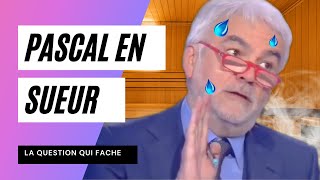 PASCAL EN SUEUR

LA QUESTION QUI FACHE